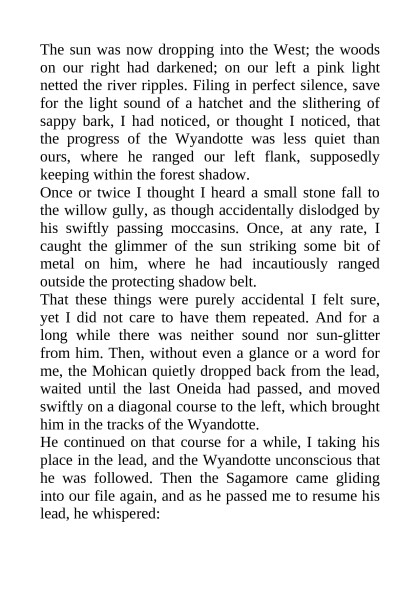 The sun was now dropping into the West; the woods on our right had darkened; on our left a pink light netted the river ripples. Filing in perfect silence, save for the light sound of a hatchet and the slithering of sappy bark, I had noticed, or thought I noticed, that the progress of the Wyandotte was less quiet than ours, where he ranged our left flank, supposedly keeping within the forest shadow.

Once or twice I thought I heard a small stone fall to the willow gully, as though accidentally dislodged by his swiftly passing moccasins. Once, at any rate, I caught the glimmer of the sun striking some bit of metal on him, where he had incautiously ranged outside the protecting shadow belt.

That these things were purely accidental I felt sure, yet I did not care to have them repeated. And for a long while there was neither sound nor sun-glitter from him. Then, without even a glance or a word for me, the Mohican quietly dropped back from the lead, waited until the last Oneida had passed, and moved swiftly on a diagonal course to the left, which brought him in the tracks of the Wyandotte.

He continued on that course for a while, I taking his place in the lead, and the Wyandotte unconscious that he was followed. Then the Sagamore came gliding into our file again, and as he passed me to resume his lead, he whispered: